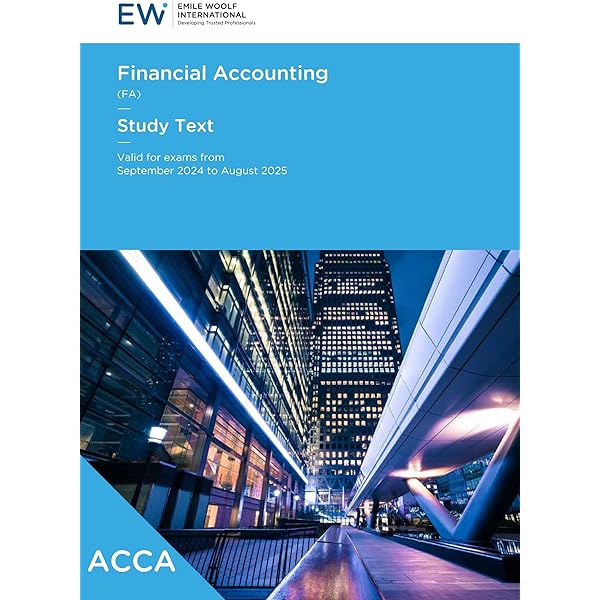 EW EMILE WOOLF INTERNATIONAL
Developing Trusted Professionals

Financial Accounting
(FA)

Study Text

Valid for exams from
September 2024 to August 2025

ACCA